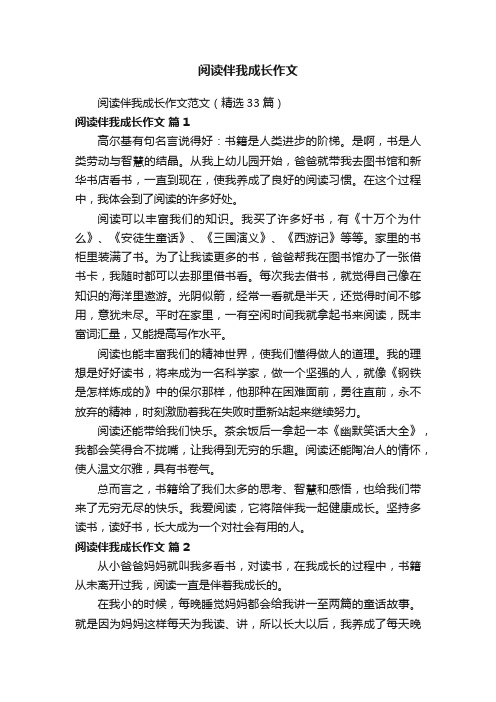 阅读伴我成长作文

阅读伴我成长作文范文（精选33篇）

阅读伴我成长作文 篇1

高尔基有句名言说得好：书籍是人类进步的阶梯。是啊，书是人类劳动与智慧的结晶。从我上幼儿园开始，爸爸就带我去图书馆和新华书店看书，一直到现在，使我养成了良好的阅读习惯。在这个过程中，我体会到了阅读的许多好处。

阅读可以丰富我们的知识。我买了许多好书，有《十万个为什么》、《安徒生童话》、《三国演义》、《西游记》等等。家里的书柜里装满了书。为了让我读更多的书，爸爸帮我在图书馆办了一张借书卡，我随时都可以去那里借书看。每次我去借书，就觉得自己像在知识的海洋里遨游。光阴似箭，经常一看就是半天，还觉得时间不够用，意犹未尽。平时在家里，一有空闲时间我就拿起书来阅读，既丰富词汇量，又能提高写作水平。

阅读也能丰富我们的精神世界，使我们懂得做人的道理。我的理想是好好读书，将来成为一名科学家，做一个坚强的人，就像《钢铁是怎样炼成的》中的保尔那样，他那种在困难面前，勇往直前，永不放弃的精神，时刻激励着我在失败时重新站起来继续努力。

阅读还能带给我们快乐。茶余饭后一拿起一本《幽默笑话大全》，我都会笑得合不拢嘴，让我得到无穷的乐趣。阅读还能陶冶人的情怀，使人温文尔雅，具有书卷气。

总而言之，书籍给了我们太多的思考、智慧和感悟，也给我们带来了无穷无尽的快乐。我爱阅读，它将陪伴我一起健康成长。坚持多读书，读好书，长大成为一个对社会有用的人。

阅读伴我成长作文 篇2

从小爸爸妈妈就叫我多看书，对读书，在我成长的过程中，书籍从未离开过我，阅读一直是伴着我成长的。

在我小的时候，每晚睡觉妈妈都会给我讲一至两篇的童话故事。就是因为妈妈这样每天为我读、讲，所以长大以后，我养成了每天晚